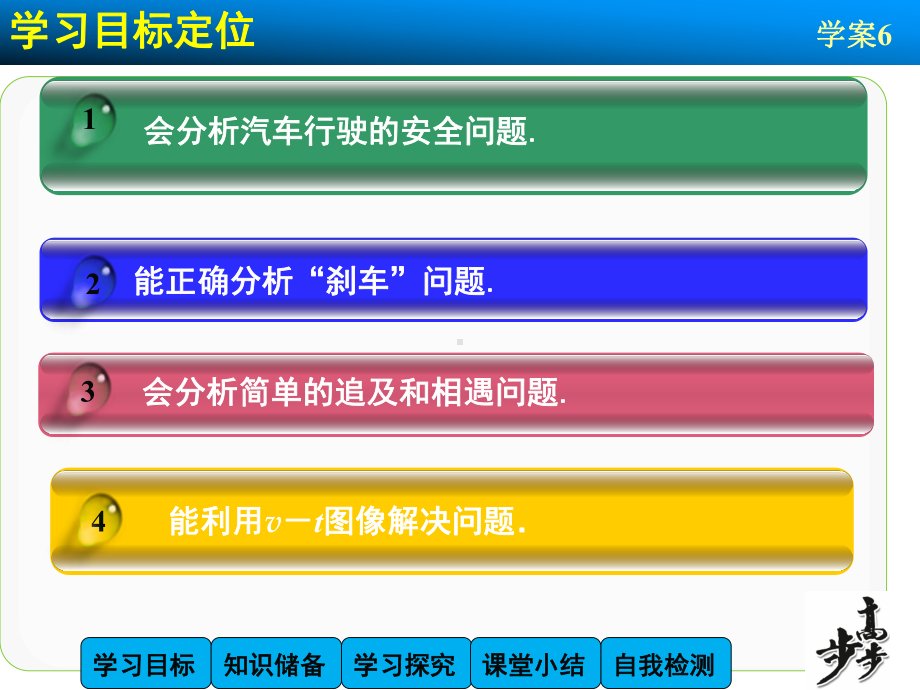 学习目标定位

学案6

1 会分析汽车行驶的安全问题.

2 能正确分析“刹车”问题.

3 会分析简单的追及和相遇问题.

4 能利用$v-t$图像解决问题.

学习目标 知识储备 学习探究 课堂小结 自我检测

步步高